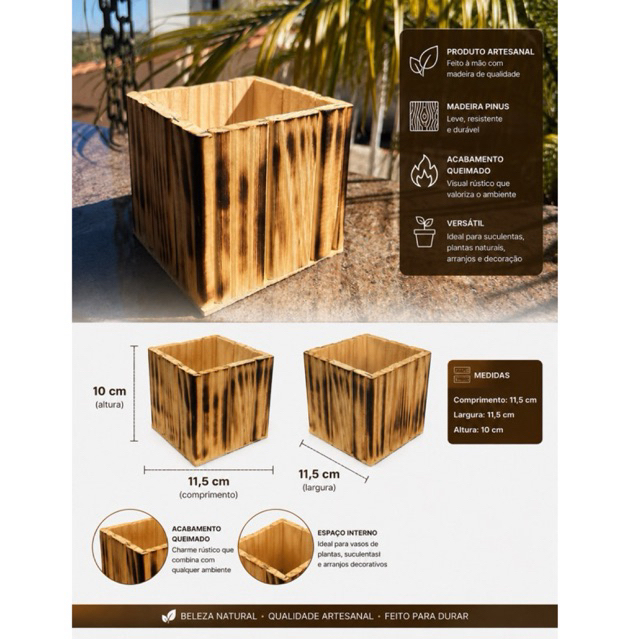 PRODUTO ARTESANAL
Feito à mão com madeira de qualidade

MADEIRA PINUS
Leve, resistente e durável

ACABAMENTO QUEIMADO
Visual rústico que valoriza o ambiente

VERSÁTIL
Ideal para suculentas, plantas naturais, arranjos e decoração

10 cm
(altura)

11,5 cm
(comprimento)

11,5 cm
(largura)

MEDIDAS
Comprimento: 11,5 cm
Largura: 11,5 cm
Altura: 10 cm

ACABAMENTO QUEIMADO
Charme rústico que combina com qualquer ambiente

ESPAÇO INTERNO
Ideal para vasos de plantas, suculentasl e arranjos decorativos

BELEZA NATURAL • QUALIDADE ARTESANAL • FEITO PARA DURAR